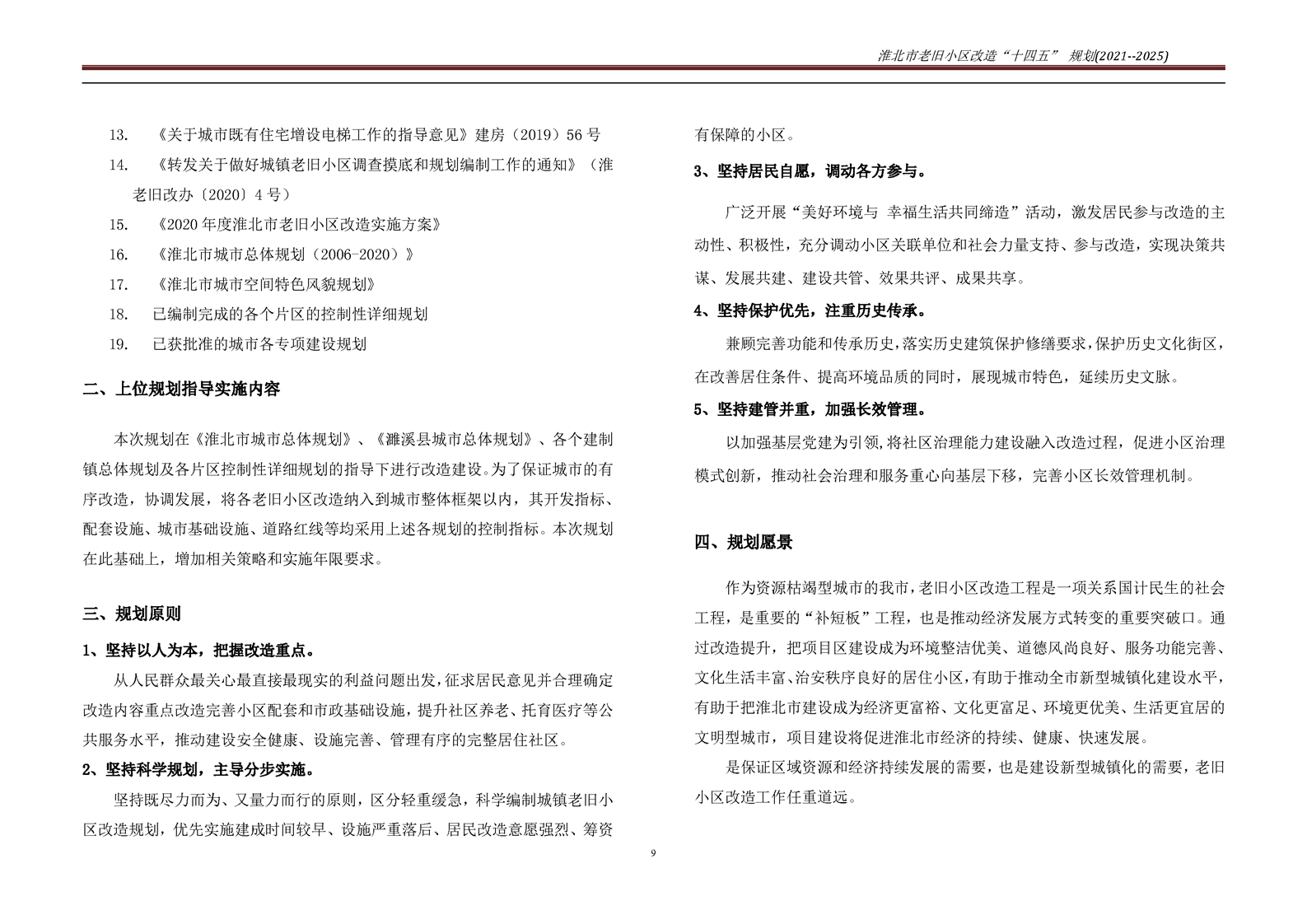 淮北市老旧小区改造“十四五” 规划(2021--2025)

13. 《关于城市既有住宅增设电梯工作的指导意见》建房（2019）56 号

14. 《转发关于做好城镇老旧小区调查摸底和规划编制工作的通知》（淮老旧改办〔2020〕4 号）

15. 《2020 年度淮北市老旧小区改造实施方案》

16. 《淮北市城市总体规划（2006-2020）》

17. 《淮北市城市空间特色风貌规划》

18. 已编制完成的各个片区的控制性详细规划

19. 已获批准的城市各专项建设规划

二、上位规划指导实施内容

本次规划在《淮北市城市总体规划》、《濉溪县城市总体规划》、各个建制镇总体规划及各片区控制性详细规划的指导下进行改造建设。为了保证城市的有序改造，协调发展，将各老旧小区改造纳入到城市整体框架以内，其开发指标、配套设施、城市基础设施、道路红线等均采用上述各规划的控制指标。本次规划在此基础上，增加相关策略和实施年限要求。

三、规划原则

1、坚持以人为本，把握改造重点。

从人民群众最关心最直接最现实的利益问题出发，征求居民意见并合理确定改造内容重点改造完善小区配套和市政基础设施，提升社区养老、托育医疗等公共服务水平，推动建设安全健康、设施完善、管理有序的完整居住社区。

2、坚持科学规划，主导分步实施。

坚持既尽力而为、又量力而行的原则，区分轻重缓急，科学编制城镇老旧小区改造规划，优先实施建成时间较早、设施严重落后、居民改造意愿强烈、筹资有保障的小区。

3、坚持居民自愿，调动各方参与。

广泛开展“美好环境与 幸福生活共同缔造”活动，激发居民参与改造的主动性、积极性，充分调动小区关联单位和社会力量支持、参与改造，实现决策共谋、发展共建、建设共管、效果共评、成果共享。

4、坚持保护优先，注重历史传承。

兼顾完善功能和传承历史，落实历史建筑保护修缮要求，保护历史文化街区，在改善居住条件、提高环境品质的同时，展现城市特色，延续历史文脉。

5、坚持建管并重，加强长效管理。

以加强基层党建为引领，将社区治理能力建设融入改造过程，促进小区治理模式创新，推动社会治理和服务重心向基层下移，完善小区长效管理机制。

四、规划愿景

作为资源枯竭型城市的我市，老旧小区改造工程是一项关系国计民生的社会工程，是重要的“补短板”工程，也是推动经济发展方式转变的重要突破口。通过改造提升，把项目区建设成为环境整洁优美、道德风尚良好、服务功能完善、文化生活丰富、治安秩序良好的居住小区，有助于推动全市新型城镇化建设水平，有助于把淮北市建设成为经济更富裕、文化更富足、环境更优美、生活更宜居的文明型城市，项目建设将促进淮北市经济的持续、健康、快速发展。

是保证区域资源和经济持续发展的需要，也是建设新型城镇化的需要，老旧小区改造工作任重道远。

9